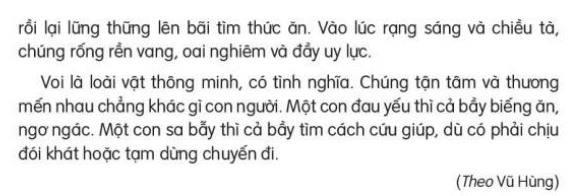 rồi lại lững thững lên bãi tìm thức ăn. Vào lúc rạng sáng và chiều tà, chúng rống rền vang, oai nghiêm và đầy uy lực.

Voi là loài vật thông minh, có tình nghĩa. Chúng tận tâm và thương mến nhau chẳng khác gì con người. Một con đau yếu thì cả bầy biếng ăn, ngơ ngác. Một con sa bẫy thì cả bầy tìm cách cứu giúp, dù có phải chịu đói khát hoặc tạm dừng chuyến đi.

(Theo Vũ Hùng)